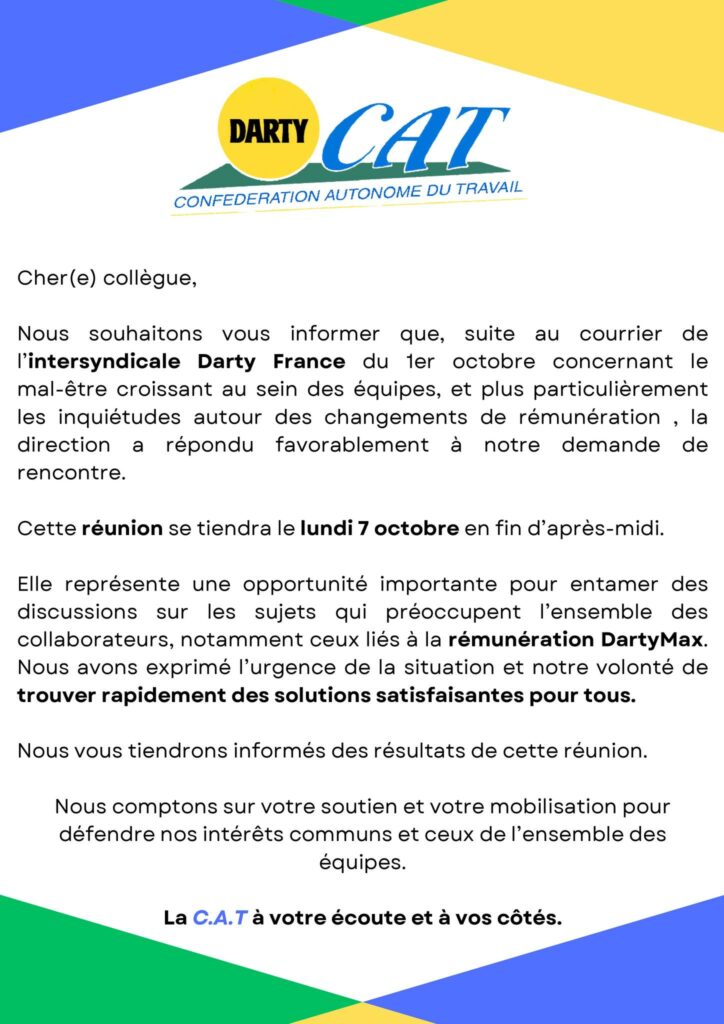 DARTY CAT
CONFEDERATION AUTONOME DU TRAVAIL

Cher(e) collègue,

Nous souhaitons vous informer que, suite au courrier de l'intersyndicale Darty France du 1er octobre concernant le mal-être croissant au sein des équipes, et plus particulièrement les inquiétudes autour des changements de rémunération , la direction a répondu favorablement à notre demande de rencontre.

Cette réunion se tiendra le lundi 7 octobre en fin d'après-midi.

Elle représente une opportunité importante pour entamer des discussions sur les sujets qui préoccupent l'ensemble des collaborateurs, notamment ceux liés à la rémunération DartyMax. Nous avons exprimé l'urgence de la situation et notre volonté de trouver rapidement des solutions satisfaisantes pour tous.

Nous vous tiendrons informés des résultats de cette réunion.

Nous comptons sur votre soutien et votre mobilisation pour défendre nos intérêts communs et ceux de l'ensemble des équipes.

La C.A.T à votre écoute et à vos côtés.